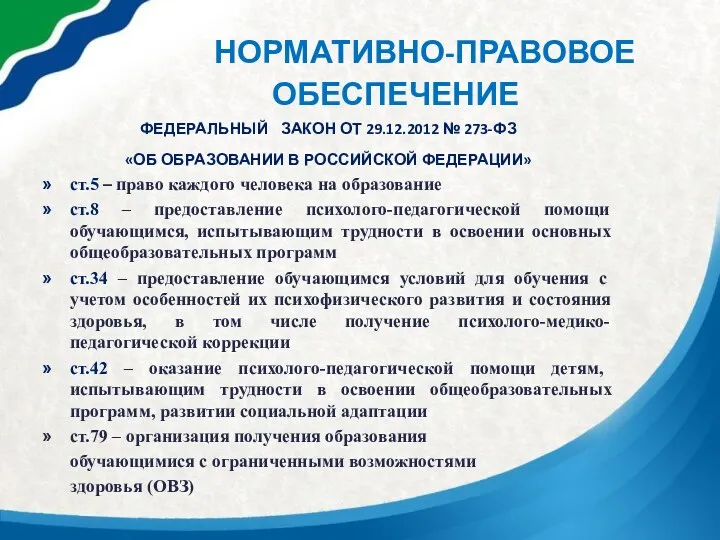 НОРМАТИВНО-ПРАВОВОЕ ОБЕСПЕЧЕНИЕ

ФЕДЕРАЛЬНЫЙ ЗАКОН ОТ 29.12.2012 № 273-ФЗ

«ОБ ОБРАЗОВАНИИ В РОССИЙСКОЙ ФЕДЕРАЦИИ»

» ст.5 – право каждого человека на образование

» ст.8 – предоставление психолого-педагогической помощи обучающимся, испытывающим трудности в освоении основных общеобразовательных программ

» ст.34 – предоставление обучающимся условий для обучения с учетом особенностей их психофизического развития и состояния здоровья, в том числе получение психолого-медико-педагогической коррекции

» ст.42 – оказание психолого-педагогической помощи детям, испытывающим трудности в освоении общеобразовательных программ, развитии социальной адаптации

» ст.79 – организация получения образования обучающимися с ограниченными возможностями здоровья (ОВЗ)